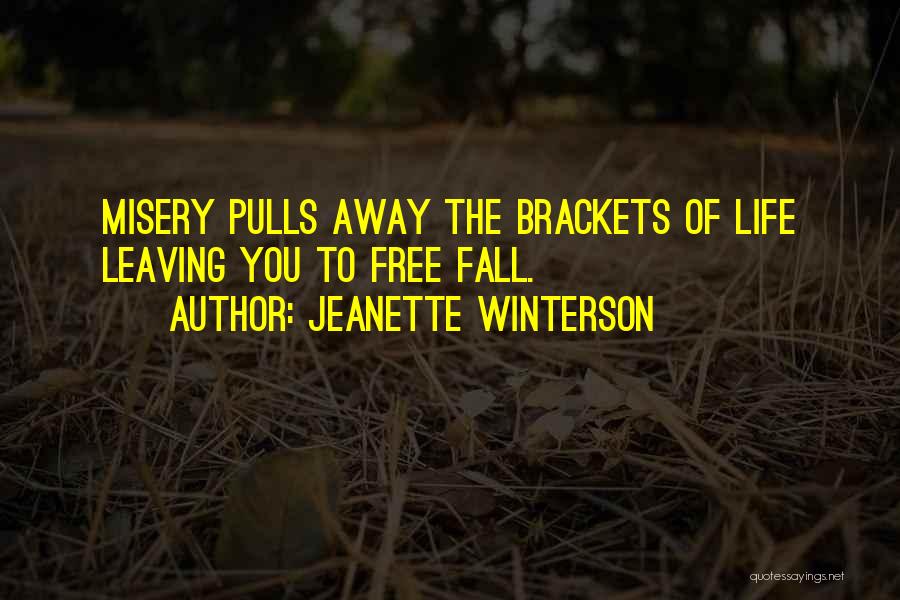 MISERY PULLS AWAY THE BRACKETS OF LIFE LEAVING YOU TO FREE FALL.

AUTHOR: JEANETTE WINTERSON

quotessayings.net